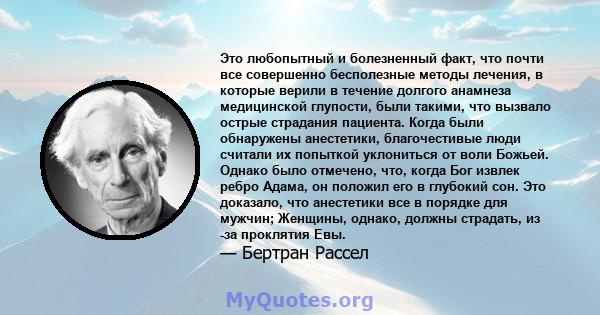 Это любопытный и болезненный факт, что почти все совершенно бесполезные методы лечения, в которые верили в течение долгого анамнеза медицинской глупости, были такими, что вызвало острые страдания пациента. Когда были обнаружены анестетики, благочестивые люди считали их попыткой уклониться от воли Божьей. Однако было отмечено, что, когда Бог извлек ребро Адама, он положил его в глубокий сон. Это доказало, что анестетики все в порядке для мужчин; Женщины, однако, должны страдать, из -за проклятия Евы.

— Бертран Рассел

MyQuotes.org